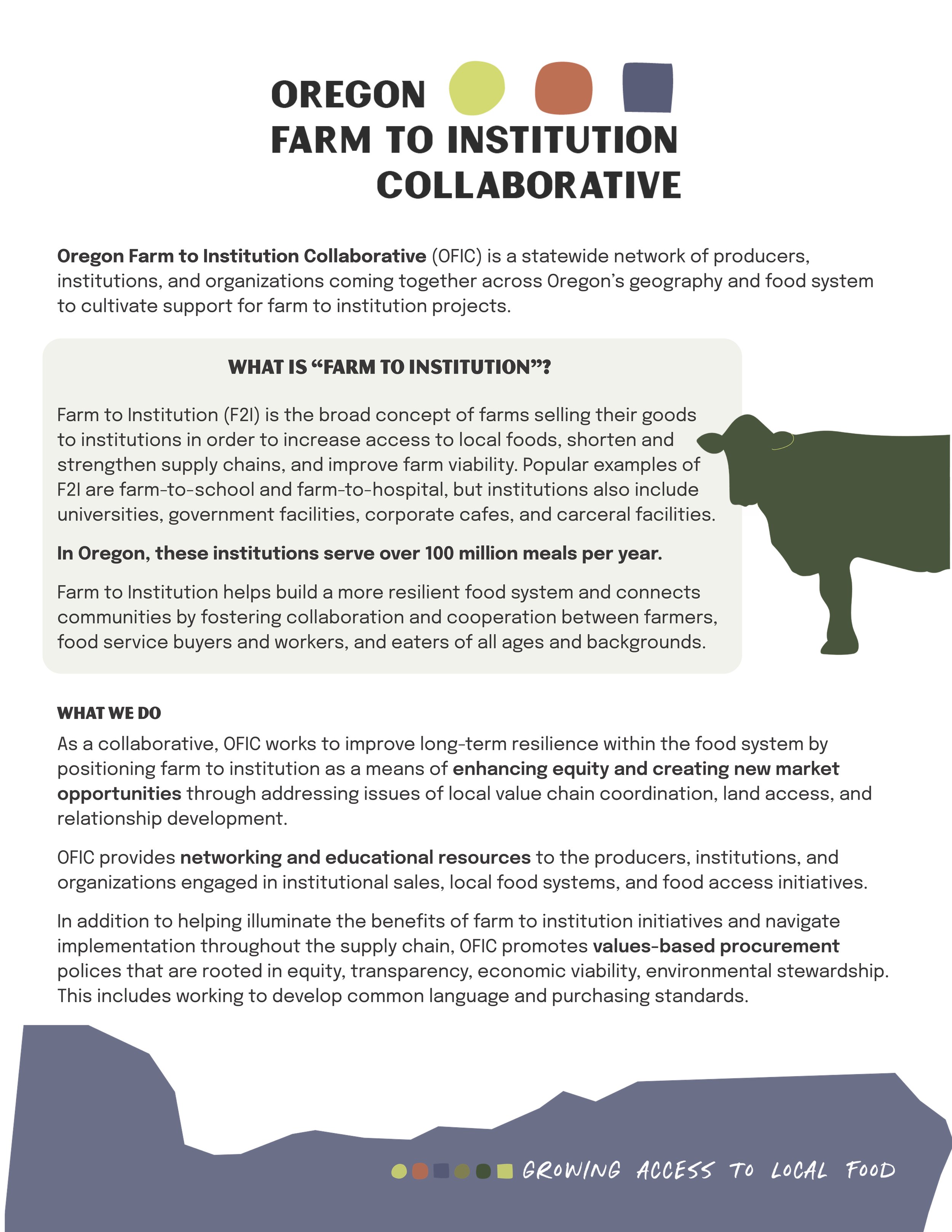 OREGON
FARM TO INSTITUTION
COLLABORATIVE

Oregon Farm to Institution Collaborative (OFIC) is a statewide network of producers, institutions, and organizations coming together across Oregon's geography and food system to cultivate support for farm to institution projects.

WHAT IS "FARM TO INSTITUTION"?

Farm to Institution (F2I) is the broad concept of farms selling their goods to institutions in order to increase access to local foods, shorten and strengthen supply chains, and improve farm viability. Popular examples of F2I are farm-to-school and farm-to-hospital, but institutions also include universities, government facilities, corporate cafes, and carceral facilities.

In Oregon, these institutions serve over 100 million meals per year.

Farm to Institution helps build a more resilient food system and connects communities by fostering collaboration and cooperation between farmers, food service buyers and workers, and eaters of all ages and backgrounds.

WHAT WE DO

As a collaborative, OFIC works to improve long-term resilience within the food system by positioning farm to institution as a means of enhancing equity and creating new market opportunities through addressing issues of local value chain coordination, land access, and relationship development.

OFIC provides networking and educational resources to the producers, institutions, and organizations engaged in institutional sales, local food systems, and food access initiatives.

In addition to helping illuminate the benefits of farm to institution initiatives and navigate implementation throughout the supply chain, OFIC promotes values-based procurement polices that are rooted in equity, transparency, economic viability, environmental stewardship. This includes working to develop common language and purchasing standards.

GROWING ACCESS TO LOCAL FOOD